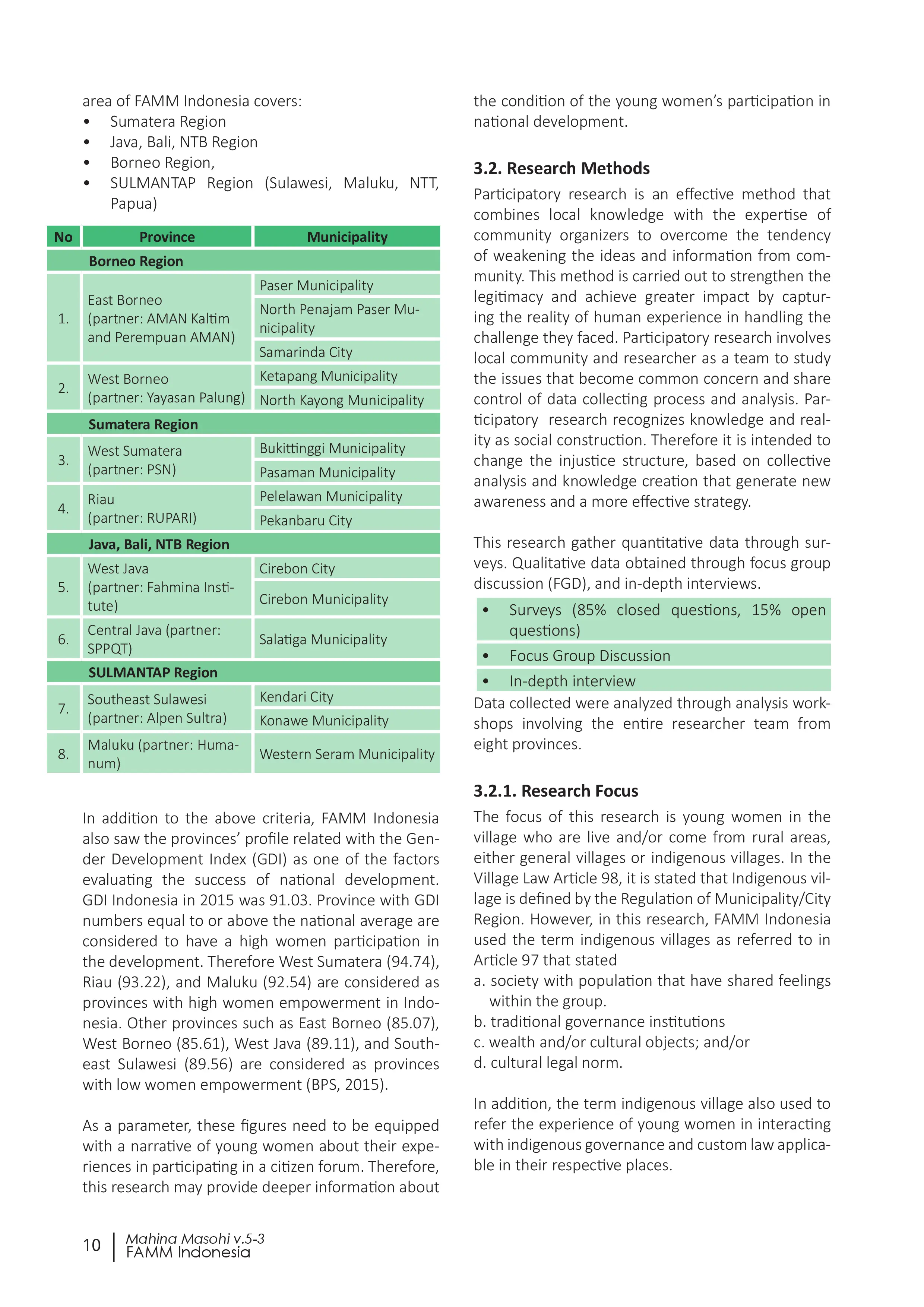 area of FAMM Indonesia covers:
• Sumatera Region
• Java, Bali, NTB Region
• Borneo Region,
• SULMANTAP Region (Sulawesi, Maluku, NTT, Papua)

| No | Province | Municipality |
|---|---|---|
| Borneo Region | | |
| 1. | East Borneo (partner: AMAN Kaltim and Perempuan AMAN) | Paser Municipality |
| | | North Penajam Paser Municipality |
| | | Samarinda City |
| 2. | West Borneo (partner: Yayasan Palung) | Ketapang Municipality |
| | | North Kayong Municipality |
| Sumatera Region | | |
| 3. | West Sumatera (partner: PSN) | Bukittinggi Municipality |
| | | Pasaman Municipality |
| 4. | Riau (partner: RUPARI) | Pelelawan Municipality |
| | | Pekanbaru City |
| Java, Bali, NTB Region | | |
| 5. | West Java (partner: Fahmina Institute) | Cirebon City |
| | | Cirebon Municipality |
| 6. | Central Java (partner: SPPQT) | Salatiga Municipality |
| SULMANTAP Region | | |
| 7. | Southeast Sulawesi (partner: Alpen Sultra) | Kendari City |
| | | Konawe Municipality |
| 8. | Maluku (partner: Humanum) | Western Seram Municipality |

In addition to the above criteria, FAMM Indonesia also saw the provinces' profile related with the Gender Development Index (GDI) as one of the factors evaluating the success of national development. GDI Indonesia in 2015 was 91.03. Province with GDI numbers equal to or above the national average are considered to have a high women participation in the development. Therefore West Sumatera (94.74), Riau (93.22), and Maluku (92.54) are considered as provinces with high women empowerment in Indonesia. Other provinces such as East Borneo (85.07), West Borneo (85.61), West Java (89.11), and Southeast Sulawesi (89.56) are considered as provinces with low women empowerment (BPS, 2015).

As a parameter, these figures need to be equipped with a narrative of young women about their experiences in participating in a citizen forum. Therefore, this research may provide deeper information about the condition of the young women's participation in national development.

3.2. Research Methods

Participatory research is an effective method that combines local knowledge with the expertise of community organizers to overcome the tendency of weakening the ideas and information from community. This method is carried out to strengthen the legitimacy and achieve greater impact by capturing the reality of human experience in handling the challenge they faced. Participatory research involves local community and researcher as a team to study the issues that become common concern and share control of data collecting process and analysis. Participatory research recognizes knowledge and reality as social construction. Therefore it is intended to change the injustice structure, based on collective analysis and knowledge creation that generate new awareness and a more effective strategy.

This research gather quantitative data through surveys. Qualitative data obtained through focus group discussion (FGD), and in-depth interviews.

• Surveys (85% closed questions, 15% open questions)
• Focus Group Discussion
• In-depth interview

Data collected were analyzed through analysis workshops involving the entire researcher team from eight provinces.

3.2.1. Research Focus

The focus of this research is young women in the village who are live and/or come from rural areas, either general villages or indigenous villages. In the Village Law Article 98, it is stated that Indigenous village is defined by the Regulation of Municipality/City Region. However, in this research, FAMM Indonesia used the term indigenous villages as referred to in Article 97 that stated
a. society with population that have shared feelings within the group.
b. traditional governance institutions
c. wealth and/or cultural objects; and/or
d. cultural legal norm.

In addition, the term indigenous village also used to refer the experience of young women in interacting with indigenous governance and custom law applicable in their respective places.

10 Mahina Masohi v.5-3
FAMM Indonesia